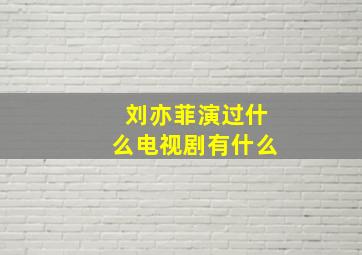 刘亦菲演过什么电视剧有什么